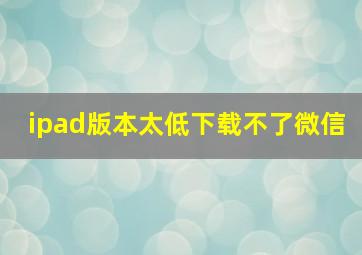 ipad版本太低下载不了微信